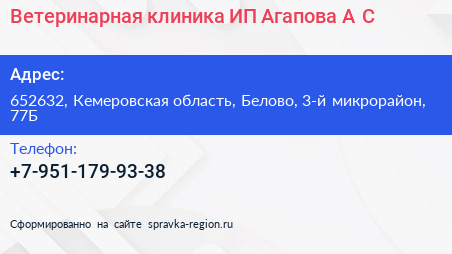 Ветеринарная клиника ИП Агапова А С

Адрес:

652632, Кемеровская область, Белово, 3-й микрорайон, 77Б

Телефон:

+7-951-179-93-38

Сформированно на сайте spravka-region.ru